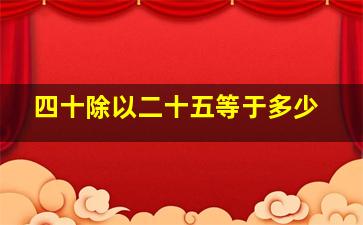 四十除以二十五等于多少